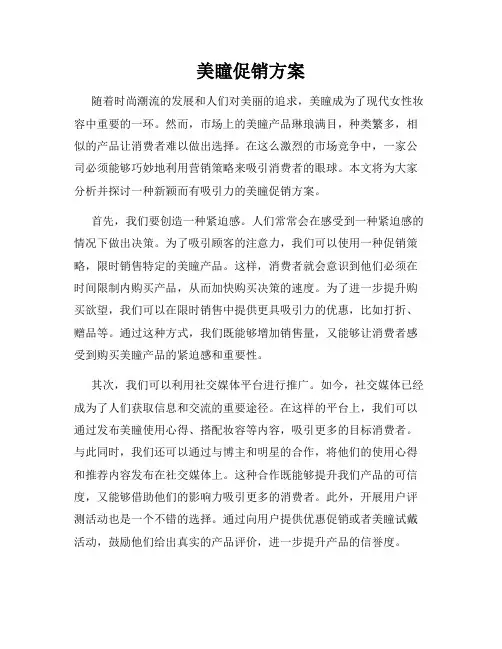 美瞳促销方案

随着时尚潮流的发展和人们对美丽的追求，美瞳成为了现代女性妆容中重要的一环。然而，市场上的美瞳产品琳琅满目，种类繁多，相似的产品让消费者难以做出选择。在这么激烈的市场竞争中，一家公司必须能够巧妙地利用营销策略来吸引消费者的眼球。本文将为大家分析并探讨一种新颖而有吸引力的美瞳促销方案。

首先，我们要创造一种紧迫感。人们常常会在感受到一种紧迫感的情况下做出决策。为了吸引顾客的注意力，我们可以使用一种促销策略，限时销售特定的美瞳产品。这样，消费者就会意识到他们必须在时间限制内购买产品，从而加快购买决策的速度。为了进一步提升购买欲望，我们可以在限时销售中提供更具吸引力的优惠，比如打折、赠品等。通过这种方式，我们既能够增加销售量，又能够让消费者感受到购买美瞳产品的紧迫感和重要性。

其次，我们可以利用社交媒体平台进行推广。如今，社交媒体已经成为了人们获取信息和交流的重要途径。在这样的平台上，我们可以通过发布美瞳使用心得、搭配妆容等内容，吸引更多的目标消费者。与此同时，我们还可以通过与博主和明星的合作，将他们的使用心得和推荐内容发布在社交媒体上。这种合作既能够提升我们产品的可信度，又能够借助他们的影响力吸引更多的消费者。此外，开展用户评测活动也是一个不错的选择。通过向用户提供优惠促销或者美瞳试戴活动，鼓励他们给出真实的产品评价，进一步提升产品的信誉度。